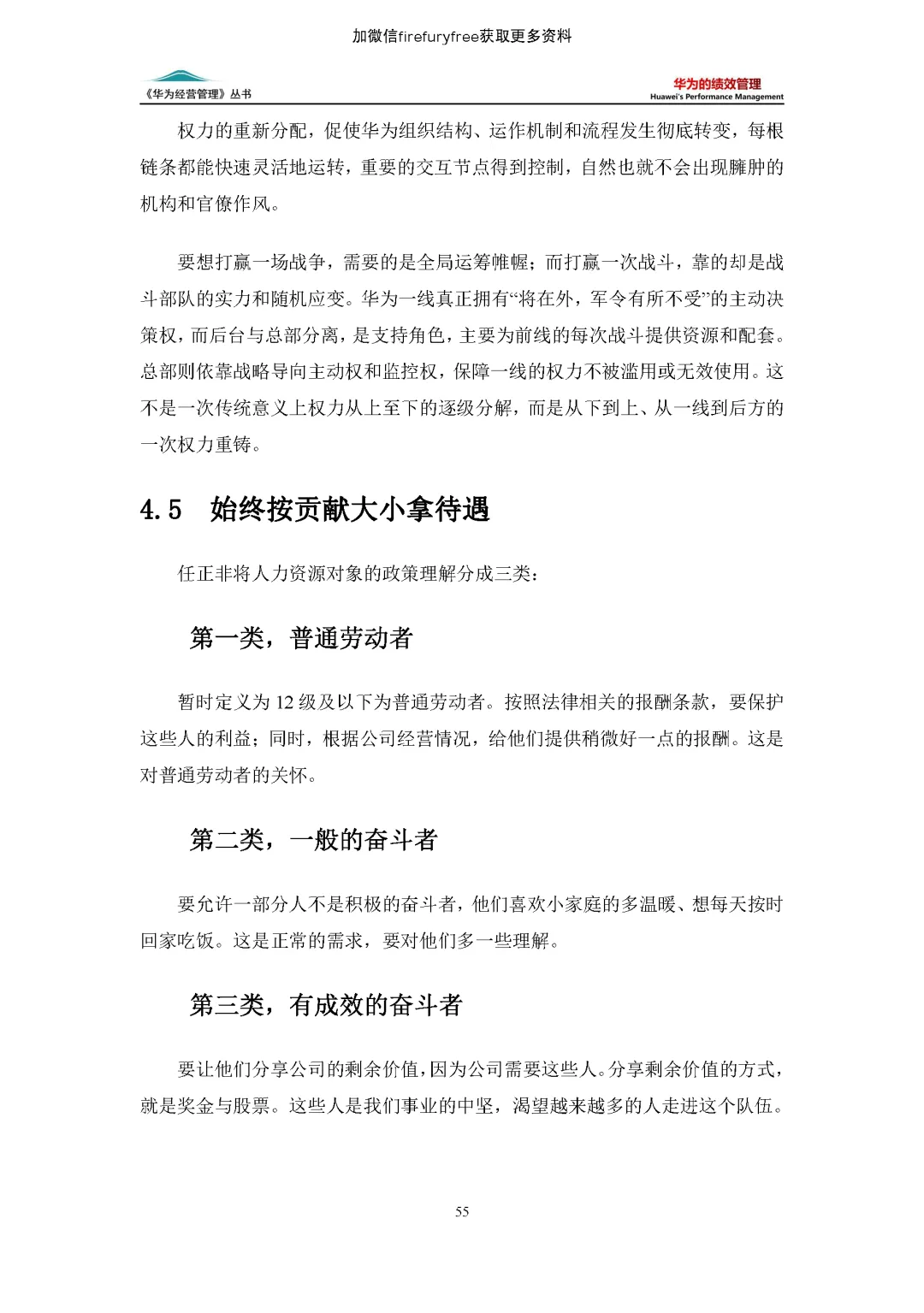 加微信firefuryfree获取更多资料

《华为经营管理》丛书

华为的绩效管理
Huawei's Performance Management

权力的重新分配，促使华为组织结构、运作机制和流程发生彻底转变，每根链条都能快速灵活地运转，重要的交互节点得到控制，自然也就不会出现臃肿的机构和官僚作风。

要想打赢一场战争，需要的是全局运筹帷幄；而打赢一次战斗，靠的却是战斗部队的实力和随机应变。华为一线真正拥有“将在外，军令有所不受”的主动决策权，而后台与总部分离，是支持角色，主要为前线的每次战斗提供资源和配套。总部则依靠战略导向主动权和监控权，保障一线的权力不被滥用或无效使用。这不是一次传统意义上权力从上至下的逐级分解，而是从下到上、从一线到后方的一次权力重铸。

4.5 始终按贡献大小拿待遇

任正非将人力资源对象的政策理解分成三类：

第一类，普通劳动者

暂时定义为 12 级及以下为普通劳动者。按照法律相关的报酬条款，要保护这些人的利益；同时，根据公司经营情况，给他们提供稍微好一点的报酬。这是对普通劳动者的关怀。

第二类，一般的奋斗者

要允许一部分人不是积极的奋斗者，他们喜欢小家庭的多温暖、想每天按时回家吃饭。这是正常的需求，要对他们多一些理解。

第三类，有成效的奋斗者

要让他们分享公司的剩余价值，因为公司需要这些人。分享剩余价值的方式，就是奖金与股票。这些人是我们事业的中坚，渴望越来越多的人走进这个队伍。

55